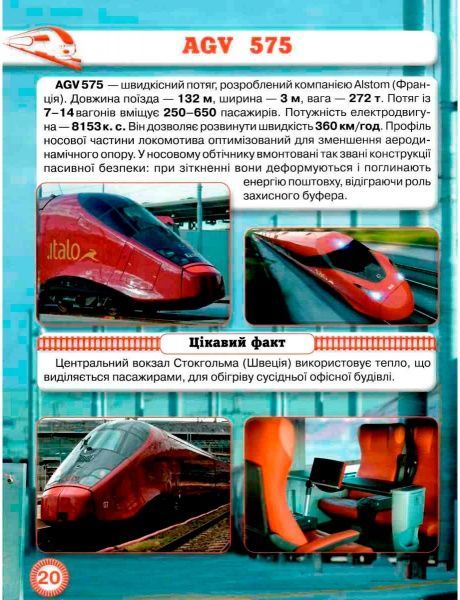 AGV 575

AGV 575 — швидкісний потяг, розроблений компанією Alstom (Франція). Довжина поїзда — 132 м, ширина — 3 м, вага — 272 т. Потяг із 7–14 вагонів вміщує 250–650 пасажирів. Потужність електродвигуна — 8153 к. с. Він дозволяє розвинути швидкість 360 км/год. Профіль носової частини локомотива оптимізований для зменшення аеродинамічного опору. У носовому обтічнику вмонтовані так звані конструкції пасивної безпеки: при зіткненні вони деформуються і поглинають енергію поштовху, відіграючи роль захисного буфера.

.italo

Цікавий факт

Центральний вокзал Стокгольма (Швеція) використовує тепло, що виділяється пасажирами, для обігріву сусідньої офісної будівлі.

20